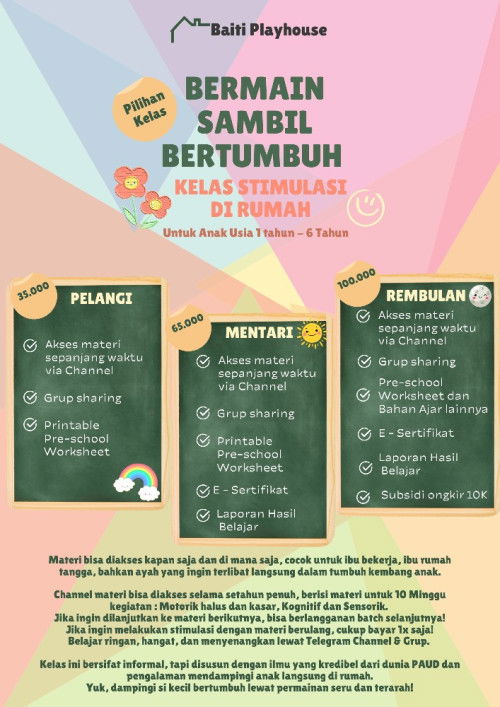 Baiti Playhouse

Pilihan Kelas

BERMAIN SAMBIL BERTUMBUH

KELAS STIMULASI DI RUMAH

Untuk Anak Usia 1 tahun – 6 Tahun

35.000

PELANGI

Akses materi sepanjang waktu via Channel

Grup sharing

Printable Pre-school Worksheet

65.000

MENTARI

Akses materi sepanjang waktu via Channel

Grup sharing

Printable Pre-school Worksheet

E - Sertifikat

Laporan Hasil Belajar

100.000

REMBULAN

Akses materi sepanjang waktu via Channel

Grup sharing

Pre-school Worksheet dan Bahan Ajar lainnya

E - Sertifikat

Laporan Hasil Belajar

Subsidi ongkir 10K

Materi bisa diakses kapan saja dan di mana saja, cocok untuk ibu bekerja, ibu rumah tangga, bahkan ayah yang ingin terlibat langsung dalam tumbuh kembang anak.

Channel materi bisa diakses selama setahun penuh, berisi materi untuk 10 Minggu kegiatan : Motorik halus dan kasar, Kognitif dan Sensorik.
Jika ingin dilanjutkan ke materi berikutnya, bisa berlangganan batch selanjutnya!
Jika ingin melakukan stimulasi dengan materi berulang, cukup bayar 1x saja!
Belajar ringan, hangat, dan menyenangkan lewat Telegram Channel & Grup.

Kelas ini bersifat informal, tapi disusun dengan ilmu yang kredibel dari dunia PAUD dan pengalaman mendampingi anak langsung di rumah.
Yuk, dampingi si kecil bertumbuh lewat permainan seru dan terarah!